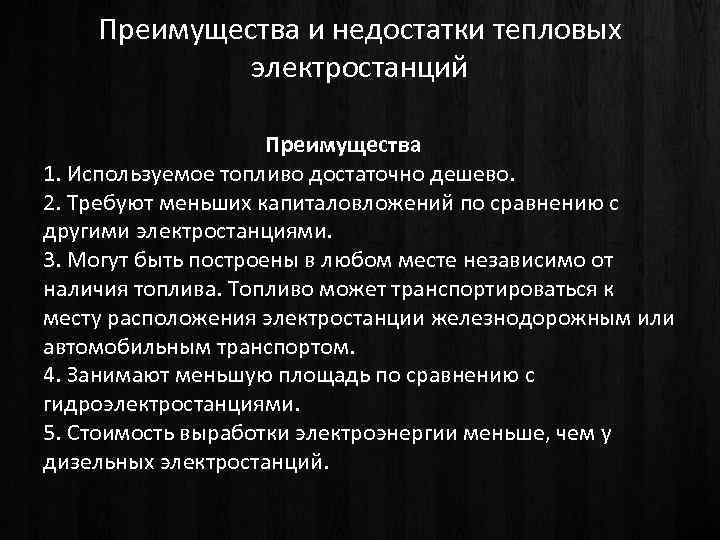 Преимущества и недостатки тепловых электростанций

Преимущества

1. Используемое топливо достаточно дешево.

2. Требуют меньших капиталовложений по сравнению с другими электростанциями.

3. Могут быть построены в любом месте независимо от наличия топлива. Топливо может транспортироваться к месту расположения электростанции железнодорожным или автомобильным транспортом.

4. Занимают меньшую площадь по сравнению с гидроэлектростанциями.

5. Стоимость выработки электроэнергии меньше, чем у дизельных электростанций.